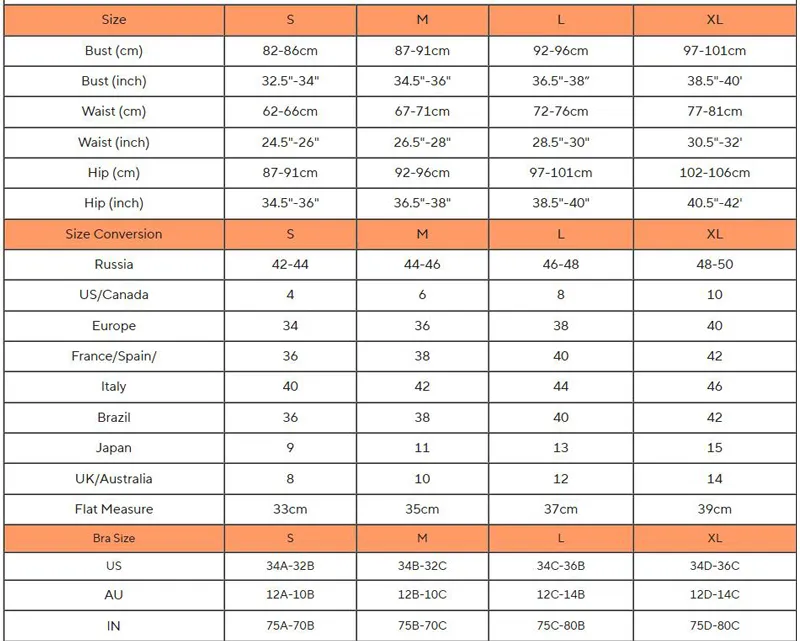 | Size | S | M | L | XL |
|---|---|---|---|---|
| Bust (cm) | 82-86cm | 87-91cm | 92-96cm | 97-101cm |
| Bust (inch) | 32.5"-34" | 34.5"-36" | 36.5"-38" | 38.5"-40' |
| Waist (cm) | 62-66cm | 67-71cm | 72-76cm | 77-81cm |
| Waist (inch) | 24.5"-26" | 26.5"-28" | 28.5"-30" | 30.5"-32' |
| Hip (cm) | 87-91cm | 92-96cm | 97-101cm | 102-106cm |
| Hip (inch) | 34.5"-36" | 36.5"-38" | 38.5"-40" | 40.5"-42' |
| Size Conversion | S | M | L | XL |
| Russia | 42-44 | 44-46 | 46-48 | 48-50 |
| US/Canada | 4 | 6 | 8 | 10 |
| Europe | 34 | 36 | 38 | 40 |
| France/Spain/ | 36 | 38 | 40 | 42 |
| Italy | 40 | 42 | 44 | 46 |
| Brazil | 36 | 38 | 40 | 42 |
| Japan | 9 | 11 | 13 | 15 |
| UK/Australia | 8 | 10 | 12 | 14 |
| Flat Measure | 33cm | 35cm | 37cm | 39cm |
| Bra Size | S | M | L | XL |
| US | 34A-32B | 34B-32C | 34C-36B | 34D-36C |
| AU | 12A-10B | 12B-10C | 12C-14B | 12D-14C |
| IN | 75A-70B | 75B-70C | 75C-80B | 75D-80C |